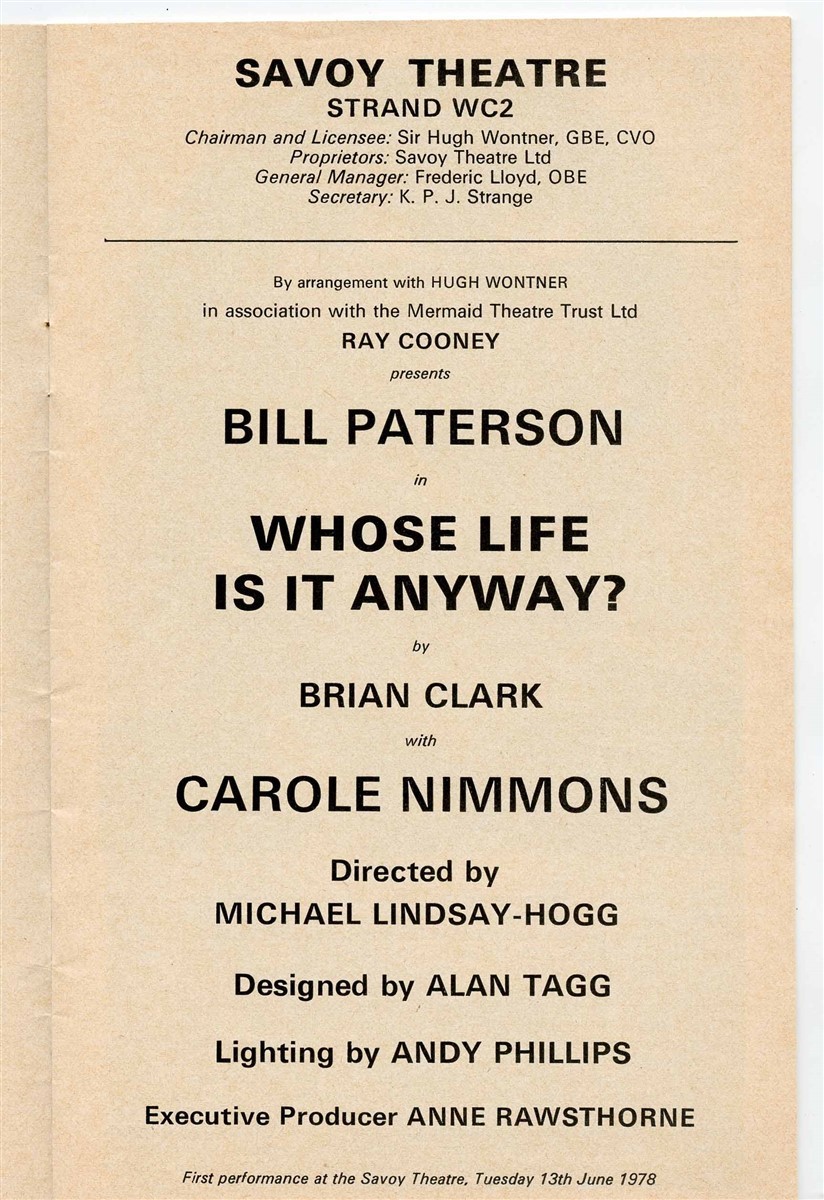 SAVOY THEATRE
STRAND WC2

Chairman and Licensee: Sir Hugh Wontner, GBE, CVO
Proprietors: Savoy Theatre Ltd
General Manager: Frederic Lloyd, OBE
Secretary: K. P. J. Strange

By arrangement with HUGH WONTNER
in association with the Mermaid Theatre Trust Ltd
RAY COONEY
presents

BILL PATERSON

in

WHOSE LIFE IS IT ANYWAY?

by

BRIAN CLARK

with

CAROLE NIMMONS

Directed by
MICHAEL LINDSAY-HOGG

Designed by ALAN TAGG

Lighting by ANDY PHILLIPS

Executive Producer ANNE RAWSTHORNE

First performance at the Savoy Theatre, Tuesday 13th June 1978